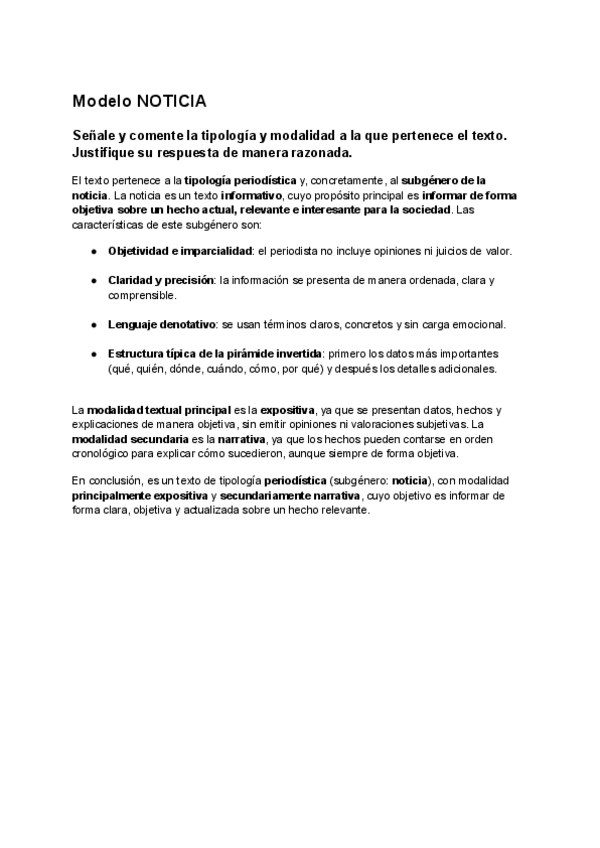 Modelo NOTICIA

Señale y comente la tipología y modalidad a la que pertenece el texto. Justifique su respuesta de manera razonada.

El texto pertenece a la tipología periodística y, concretamente, al subgénero de la noticia. La noticia es un texto informativo, cuyo propósito principal es informar de forma objetiva sobre un hecho actual, relevante e interesante para la sociedad. Las características de este subgénero son:

● Objetividad e imparcialidad: el periodista no incluye opiniones ni juicios de valor.

● Claridad y precisión: la información se presenta de manera ordenada, clara y comprensible.

● Lenguaje denotativo: se usan términos claros, concretos y sin carga emocional.

● Estructura típica de la pirámide invertida: primero los datos más importantes (qué, quién, dónde, cuándo, cómo, por qué) y después los detalles adicionales.

La modalidad textual principal es la expositiva, ya que se presentan datos, hechos y explicaciones de manera objetiva, sin emitir opiniones ni valoraciones subjetivas. La modalidad secundaria es la narrativa, ya que los hechos pueden contarse en orden cronológico para explicar cómo sucedieron, aunque siempre de forma objetiva.

En conclusión, es un texto de tipología periodística (subgénero: noticia), con modalidad principalmente expositiva y secundariamente narrativa, cuyo objetivo es informar de forma clara, objetiva y actualizada sobre un hecho relevante.